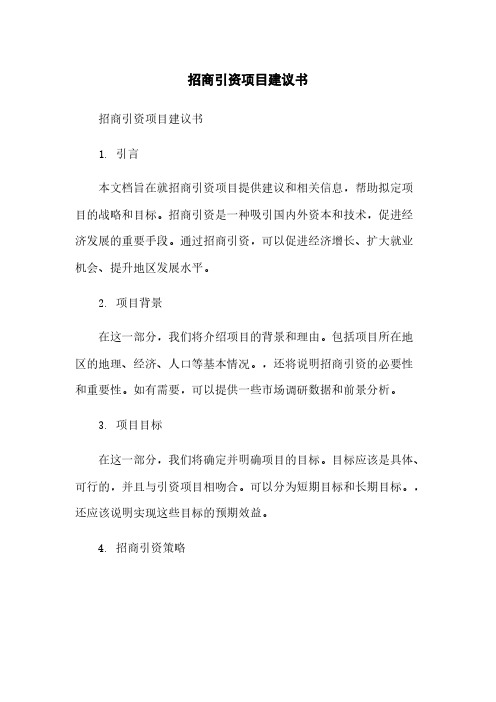 招商引资项目建议书

招商引资项目建议书

1. 引言

本文档旨在就招商引资项目提供建议和相关信息，帮助拟定项目的战略和目标。招商引资是一种吸引国内外资本和技术，促进经济发展的重要手段。通过招商引资，可以促进经济增长、扩大就业机会、提升地区发展水平。

2. 项目背景

在这一部分，我们将介绍项目的背景和理由。包括项目所在地区的地理、经济、人口等基本情况。，还将说明招商引资的必要性和重要性。如有需要，可以提供一些市场调研数据和前景分析。

3. 项目目标

在这一部分，我们将确定并明确项目的目标。目标应该是具体、可行的，并且与引资项目相吻合。可以分为短期目标和长期目标。，还应该说明实现这些目标的预期效益。

4. 招商引资策略